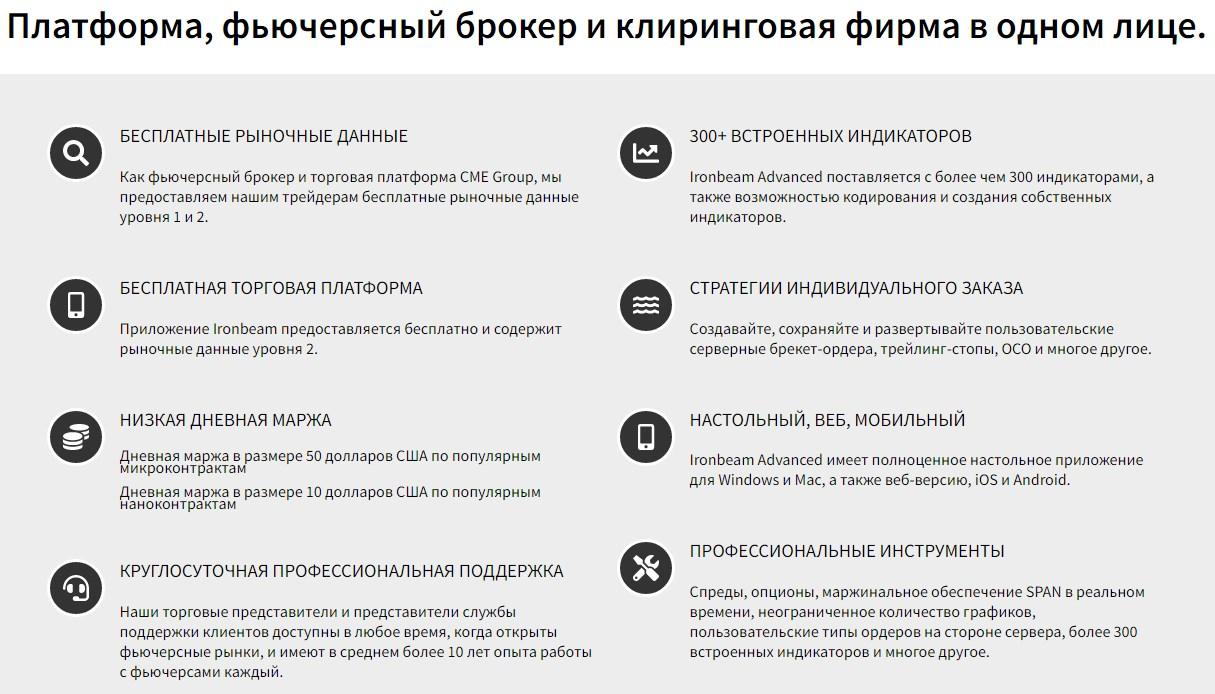 Платформа, фьючерсный брокер и клиринговая фирма в одном лице.

БЕСПЛАТНЫЕ РЫНОЧНЫЕ ДАННЫЕ

Как фьючерсный брокер и торговая платформа CME Group, мы предоставляем нашим трейдерам бесплатные рыночные данные уровня 1 и 2.

БЕСПЛАТНАЯ ТОРГОВАЯ ПЛАТФОРМА

Приложение Ironbeam предоставляется бесплатно и содержит рыночные данные уровня 2.

НИЗКАЯ ДНЕВНАЯ МАРЖА

Дневная маржа в размере 50 долларов США по популярным микроконтрактам

Дневная маржа в размере 10 долларов США по популярным наноконтрактам

КРУГЛОСУТОЧНАЯ ПРОФЕССИОНАЛЬНАЯ ПОДДЕРЖКА

Наши торговые представители и представители службы поддержки клиентов доступны в любое время, когда открыты фьючерсные рынки, и имеют в среднем более 10 лет опыта работы с фьючерсами каждый.

300+ ВСТРОЕННЫХ ИНДИКАТОРОВ

Ironbeam Advanced поставляется с более чем 300 индикаторами, а также возможностью кодирования и создания собственных индикаторов.

СТРАТЕГИИ ИНДИВИДУАЛЬНОГО ЗАКАЗА

Создавайте, сохраняйте и развертывайте пользовательские серверные брекет-ордера, трейлинг-стопы, OCO и многое другое.

НАСТОЛЬНЫЙ, ВЕБ, МОБИЛЬНЫЙ

Ironbeam Advanced имеет полноценное настольное приложение для Windows и Mac, а также веб-версию, iOS и Android.

ПРОФЕССИОНАЛЬНЫЕ ИНСТРУМЕНТЫ

Спреды, опционы, маржинальное обеспечение SPAN в реальном времени, неограниченное количество графиков, пользовательские типы ордеров на стороне сервера, более 300 встроенных индикаторов и многое другое.